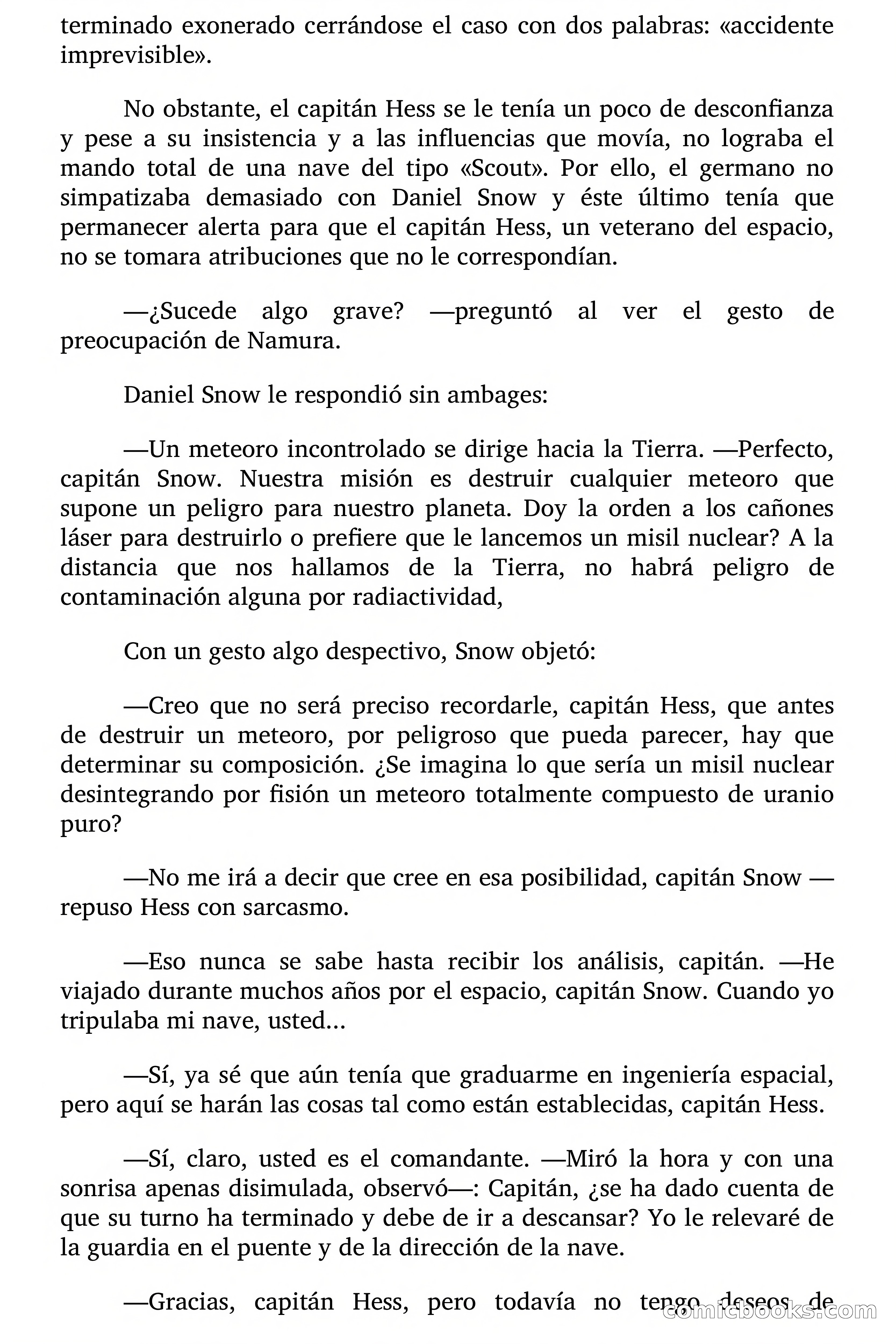 terminado exonerado cerrándose el caso con dos palabras: «accidente imprevisible».

No obstante, el capitán Hess se le tenía un poco de desconfianza y pese a su insistencia y a las influencias que movía, no lograba el mando total de una nave del tipo «Scout». Por ello, el germano no simpatizaba demasiado con Daniel Snow y éste último tenía que permanecer alerta para que el capitán Hess, un veterano del espacio, no se tomara atribuciones que no le correspondían.

—¿Sucede algo grave? —preguntó al ver el gesto de preocupación de Namura.

Daniel Snow le respondió sin ambages:

—Un meteoro incontrolado se dirige hacia la Tierra. —Perfecto, capitán Snow. Nuestra misión es destruir cualquier meteoro que supone un peligro para nuestro planeta. Doy la orden a los cañones láser para destruirlo o prefiere que le lancemos un misil nuclear? A la distancia que nos hallamos de la Tierra, no habrá peligro de contaminación alguna por radiactividad,

Con un gesto algo despectivo, Snow objetó:

—Creo que no será preciso recordarle, capitán Hess, que antes de destruir un meteoro, por peligroso que pueda parecer, hay que determinar su composición. ¿Se imagina lo que sería un misil nuclear desintegrando por fisión un meteoro totalmente compuesto de uranio puro?

—No me irá a decir que cree en esa posibilidad, capitán Snow —repuso Hess con sarcasmo.

—Eso nunca se sabe hasta recibir los análisis, capitán. —He viajado durante muchos años por el espacio, capitán Snow. Cuando yo tripulaba mi nave, usted...

—Sí, ya sé que aún tenía que graduarme en ingeniería espacial, pero aquí se harán las cosas tal como están establecidas, capitán Hess.

—Sí, claro, usted es el comandante. —Miró la hora y con una sonrisa apenas disimulada, observó—: Capitán, ¿se ha dado cuenta de que su turno ha terminado y debe de ir a descansar? Yo le relevaré de la guardia en el puente y de la dirección de la nave.

—Gracias, capitán Hess, pero todavía no tengo deseos de

comicbooks.com